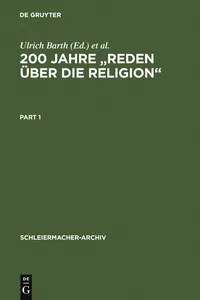 DE GRUYTER

Ulrich Barth (Ed.) et al.

200 JAHRE „REDEN ÜBER DIE RELIGION“

PART 1

SCHLEIERMACHER-ARCHIV

DE G